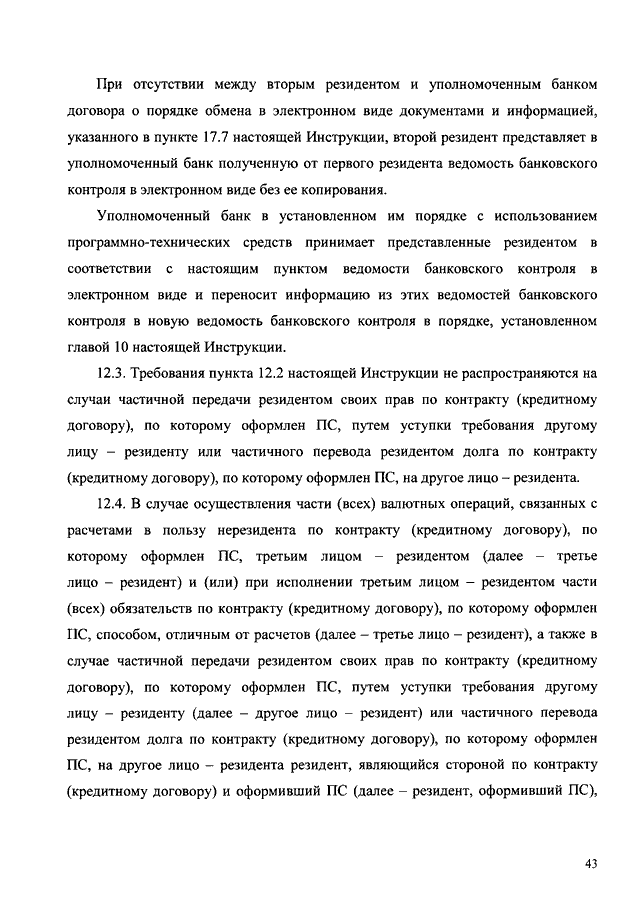 При отсутствии между вторым резидентом и уполномоченным банком договора о порядке обмена в электронном виде документами и информацией, указанного в пункте 17.7 настоящей Инструкции, второй резидент представляет в уполномоченный банк полученную от первого резидента ведомость банковского контроля в электронном виде без ее копирования.

Уполномоченный банк в установленном им порядке с использованием программно-технических средств принимает представленные резидентом в соответствии с настоящим пунктом ведомости банковского контроля в электронном виде и переносит информацию из этих ведомостей банковского контроля в новую ведомость банковского контроля в порядке, установленном главой 10 настоящей Инструкции.

12.3. Требования пункта 12.2 настоящей Инструкции не распространяются на случаи частичной передачи резидентом своих прав по контракту (кредитному договору), по которому оформлен ПС, путем уступки требования другому лицу – резиденту или частичного перевода резидентом долга по контракту (кредитному договору), по которому оформлен ПС, на другое лицо – резидента.

12.4. В случае осуществления части (всех) валютных операций, связанных с расчетами в пользу нерезидента по контракту (кредитному договору), по которому оформлен ПС, третьим лицом – резидентом (далее – третье лицо – резидент) и (или) при исполнении третьим лицом – резидентом части (всех) обязательств по контракту (кредитному договору), по которому оформлен ПС, способом, отличным от расчетов (далее – третье лицо – резидент), а также в случае частичной передачи резидентом своих прав по контракту (кредитному договору), по которому оформлен ПС, путем уступки требования другому лицу – резиденту (далее – другое лицо – резидент) или частичного перевода резидентом долга по контракту (кредитному договору), по которому оформлен ПС, на другое лицо – резидента резидент, являющийся стороной по контракту (кредитному договору) и оформивший ПС (далее – резидент, оформивший ПС),

43